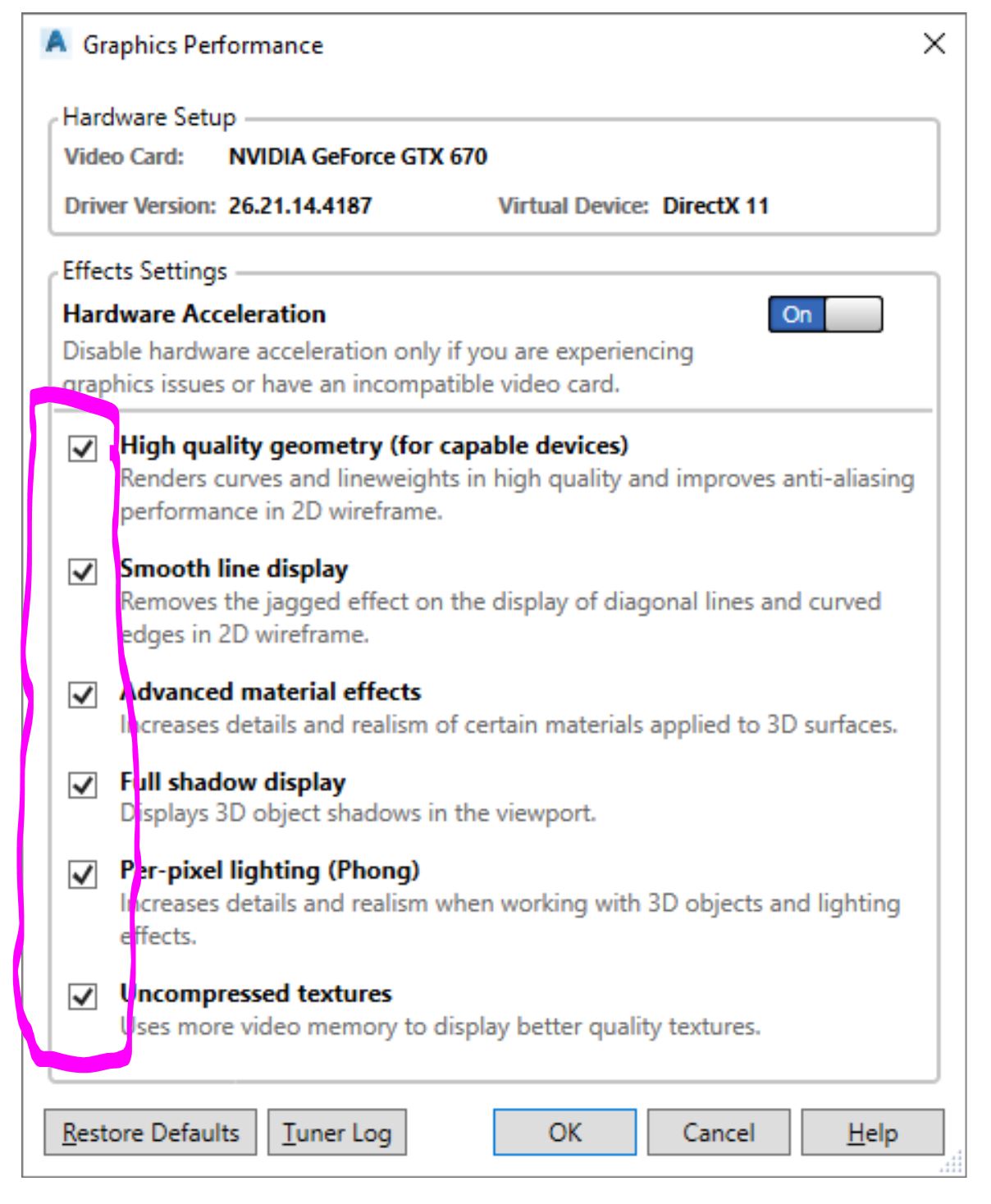 Graphics Performance

Hardware Setup

Video Card: NVIDIA GeForce GTX 670

Driver Version: 26.21.14.4187 Virtual Device: DirectX 11

Effects Settings

Hardware Acceleration

On

Disable hardware acceleration only if you are experiencing graphics issues or have an incompatible video card.

High quality geometry (for capable devices)
Renders curves and lineweights in high quality and improves anti-aliasing performance in 2D wireframe.

Smooth line display
Removes the jagged effect on the display of diagonal lines and curved edges in 2D wireframe.

Advanced material effects
Increases details and realism of certain materials applied to 3D surfaces.

Full shadow display
Displays 3D object shadows in the viewport.

Per-pixel lighting (Phong)
Increases details and realism when working with 3D objects and lighting effects.

Uncompressed textures
Uses more video memory to display better quality textures.

Restore Defaults Tuner Log OK Cancel Help